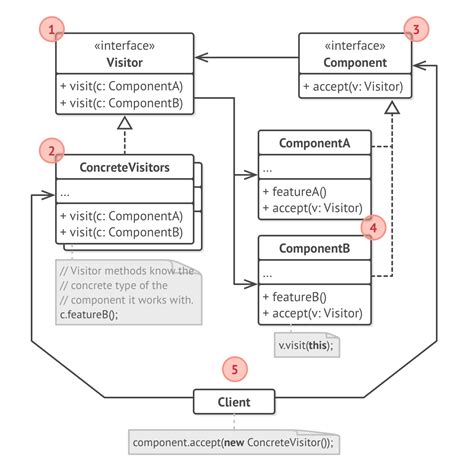 1

«interface»
Visitor

+ visit(c: ComponentA)
+ visit(c: ComponentB)

3

«interface»
Component

+ accept(v: Visitor)

2

ConcreteVisitors

...

+ visit(c: ComponentA)
+ visit(c: ComponentB)

// Visitor methods know the
// concrete type of the
// component it works with.
c.featureB();

ComponentA

...

+ featureA()
+ accept(v: Visitor)

4

ComponentB

...

+ featureB()
+ accept(v: Visitor)

v.visit(this);

5

Client

component.accept(new ConcreteVisitor());